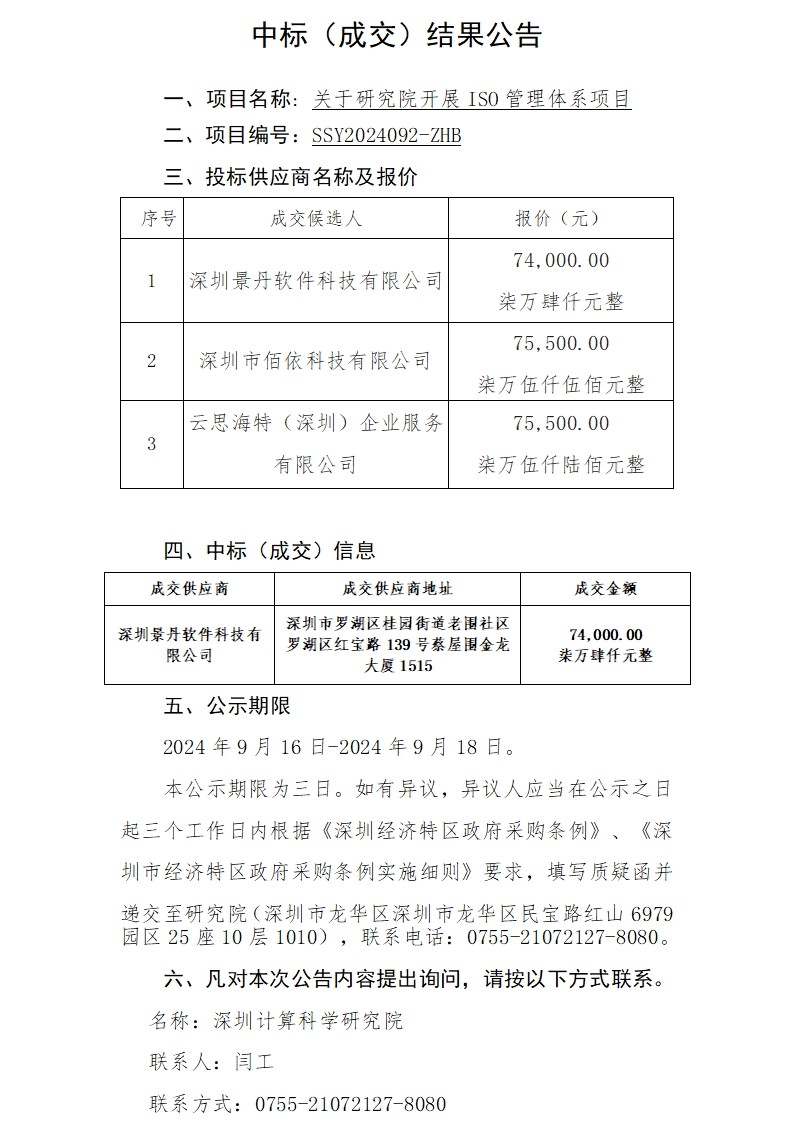 中标（成交）结果公告

一、项目名称：关于研究院开展 ISO 管理体系项目

二、项目编号：SSY2024092-ZHB

三、投标供应商名称及报价

| 序号 | 成交候选人 | 报价（元） |
|---|---|---|
| 1 | 深圳景丹软件科技有限公司 | 74,000.00 柒万肆仟元整 |
| 2 | 深圳市佰依科技有限公司 | 75,500.00 柒万伍仟伍佰元整 |
| 3 | 云思海特（深圳）企业服务有限公司 | 75,500.00 柒万伍仟陆佰元整 |

四、中标（成交）信息

| 成交供应商 | 成交供应商地址 | 成交金额 |
|---|---|---|
| 深圳景丹软件科技有限公司 | 深圳市罗湖区桂园街道老围社区罗湖区红宝路 139 号蔡屋围金龙大厦 1515 | 74,000.00 柒万肆仟元整 |

五、公示期限

2024 年 9 月 16 日-2024 年 9 月 18 日。

本公示期限为三日。如有异议，异议人应当在公示之日起三个工作日内根据《深圳经济特区政府采购条例》、《深圳市经济特区政府采购条例实施细则》要求，填写质疑函并递交至研究院（深圳市龙华区深圳市龙华区民宝路红山 6979 园区 25 座 10 层 1010），联系电话：0755-21072127-8080。

六、凡对本次公告内容提出询问，请按以下方式联系。

名称：深圳计算科学研究院

联系人：闫工

联系方式：0755-21072127-8080